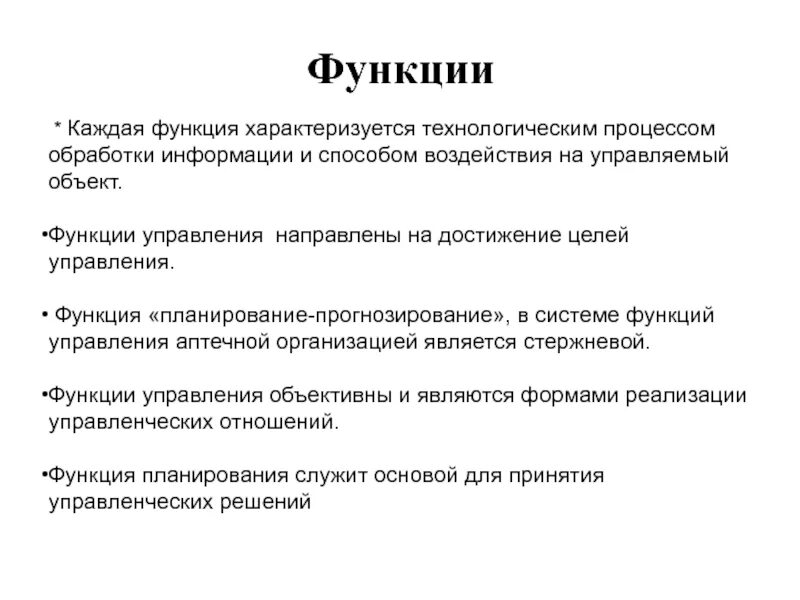 Функции

* Каждая функция характеризуется технологическим процессом обработки информации и способом воздействия на управляемый объект.

•Функции управления  направлены на достижение целей управления.

• Функция «планирование-прогнозирование», в системе функций управления аптечной организацией является стержневой.

•Функции управления объективны и являются формами реализации управленческих отношений.

•Функция планирования служит основой для принятия управленческих решений